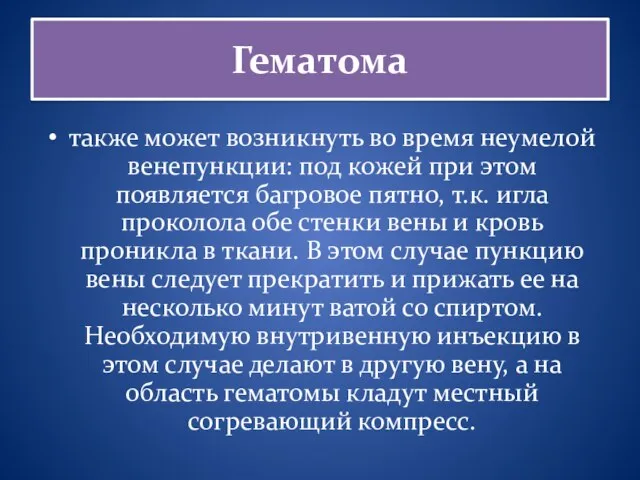 Гематома

• также может возникнуть во время неумелой венепункции: под кожей при этом появляется багровое пятно, т.к. игла проколола обе стенки вены и кровь проникла в ткани. В этом случае пункцию вены следует прекратить и прижать ее на несколько минут ватой со спиртом. Необходимую внутривенную инъекцию в этом случае делают в другую вену, а на область гематомы кладут местный согревающий компресс.